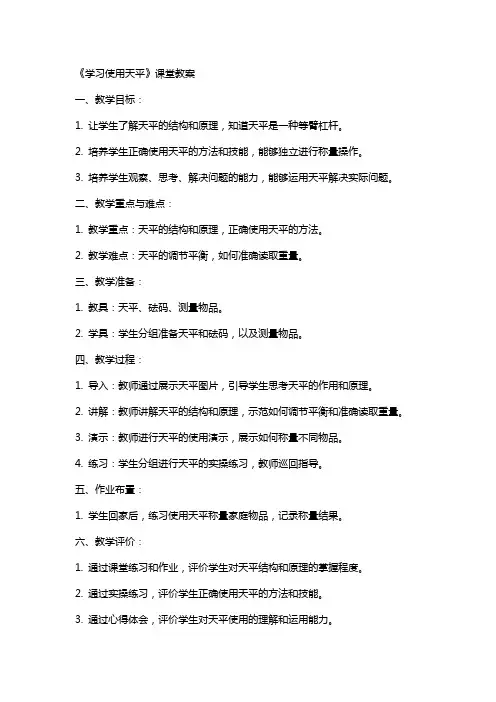 《学习使用天平》课堂教案

一、教学目标：

1. 让学生了解天平的结构和原理，知道天平是一种等臂杠杆。

2. 培养学生正确使用天平的方法和技能，能够独立进行称量操作。

3. 培养学生观察、思考、解决问题的能力，能够运用天平解决实际问题。

二、教学重点与难点：

1. 教学重点：天平的结构和原理，正确使用天平的方法。

2. 教学难点：天平的调节平衡，如何准确读取重量。

三、教学准备：

1. 教具：天平、砝码、测量物品。

2. 学具：学生分组准备天平和砝码，以及测量物品。

四、教学过程：

1. 导入：教师通过展示天平图片，引导学生思考天平的作用和原理。

2. 讲解：教师讲解天平的结构和原理，示范如何调节平衡和准确读取重量。

3. 演示：教师进行天平的使用演示，展示如何称量不同物品。

4. 练习：学生分组进行天平的实操练习，教师巡回指导。

五、作业布置：

1. 学生回家后，练习使用天平称量家庭物品，记录称量结果。

六、教学评价：

1. 通过课堂练习和作业，评价学生对天平结构和原理的掌握程度。

2. 通过实操练习，评价学生正确使用天平的方法和技能。

3. 通过心得体会，评价学生对天平使用的理解和运用能力。